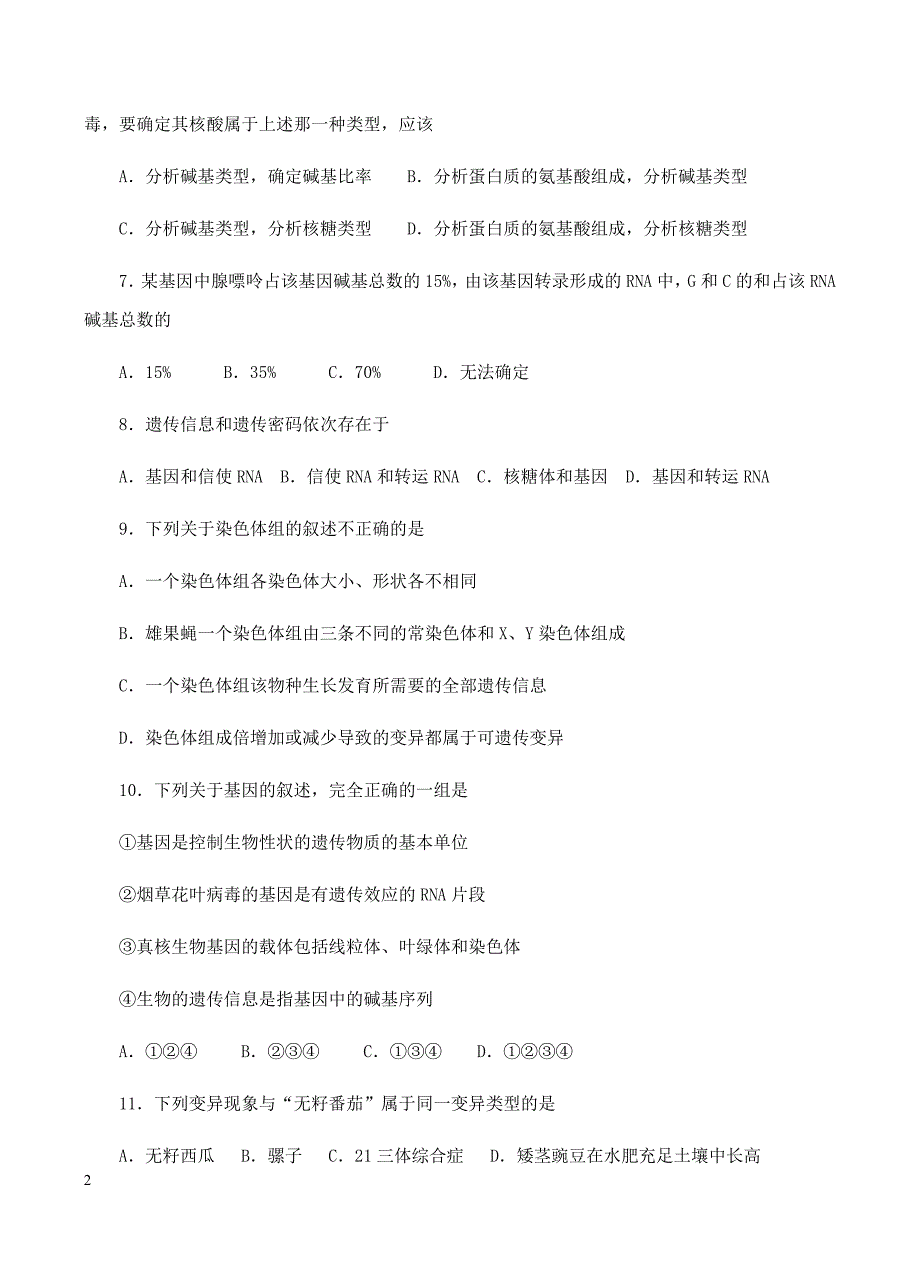 毒，要确定其核酸属于上述那一种类型，应该

A．分析碱基类型，确定碱基比率　　B．分析蛋白质的氨基酸组成，分析碱基类型

C．分析碱基类型，分析核糖类型　　D．分析蛋白质的氨基酸组成，分析核糖类型

7．某基因中腺嘌呤占该基因碱基总数的 15%，由该基因转录形成的 RNA 中，G 和 C 的和占该 RNA 碱基总数的

A．15%　　B．35%　　C．70%　　D．无法确定

8．遗传信息和遗传密码依次存在于

A．基因和信使 RNA　B．信使 RNA 和转运 RNA　C．核糖体和基因　D．基因和转运 RNA

9．下列关于染色体组的叙述不正确的是

A．一个染色体组各染色体大小、形状各不相同

B．雄果蝇一个染色体组由三条不同的常染色体和 X、Y 染色体组成

C．一个染色体组该物种生长发育所需要的全部遗传信息

D．染色体组成倍增加或减少导致的变异都属于可遗传变异

10．下列关于基因的叙述，完全正确的一组是

①基因是控制生物性状的遗传物质的基本单位

②烟草花叶病毒的基因是有遗传效应的 RNA 片段

③真核生物基因的载体包括线粒体、叶绿体和染色体

④生物的遗传信息是指基因中的碱基序列

A．①②④　　B．②③④　　C．①③④　　D．①②③④

11．下列变异现象与“无籽番茄”属于同一变异类型的是

A．无籽西瓜　　B．骡子　　C．21 三体综合症　　D．矮茎豌豆在水肥充足土壤中长高

2